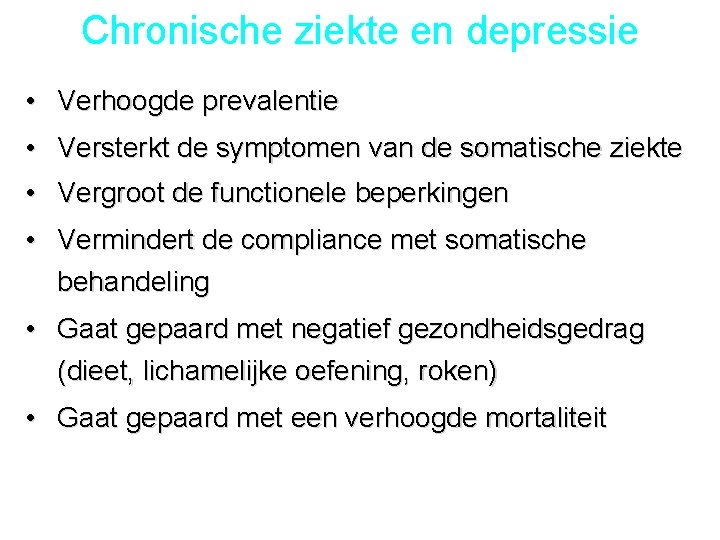 Chronische ziekte en depressie

• Verhoogde prevalentie
• Versterkt de symptomen van de somatische ziekte
• Vergroot de functionele beperkingen
• Vermindert de compliance met somatische behandeling
• Gaat gepaard met negatief gezondheidsgedrag (dieet, lichamelijke oefening, roken)
• Gaat gepaard met een verhoogde mortaliteit